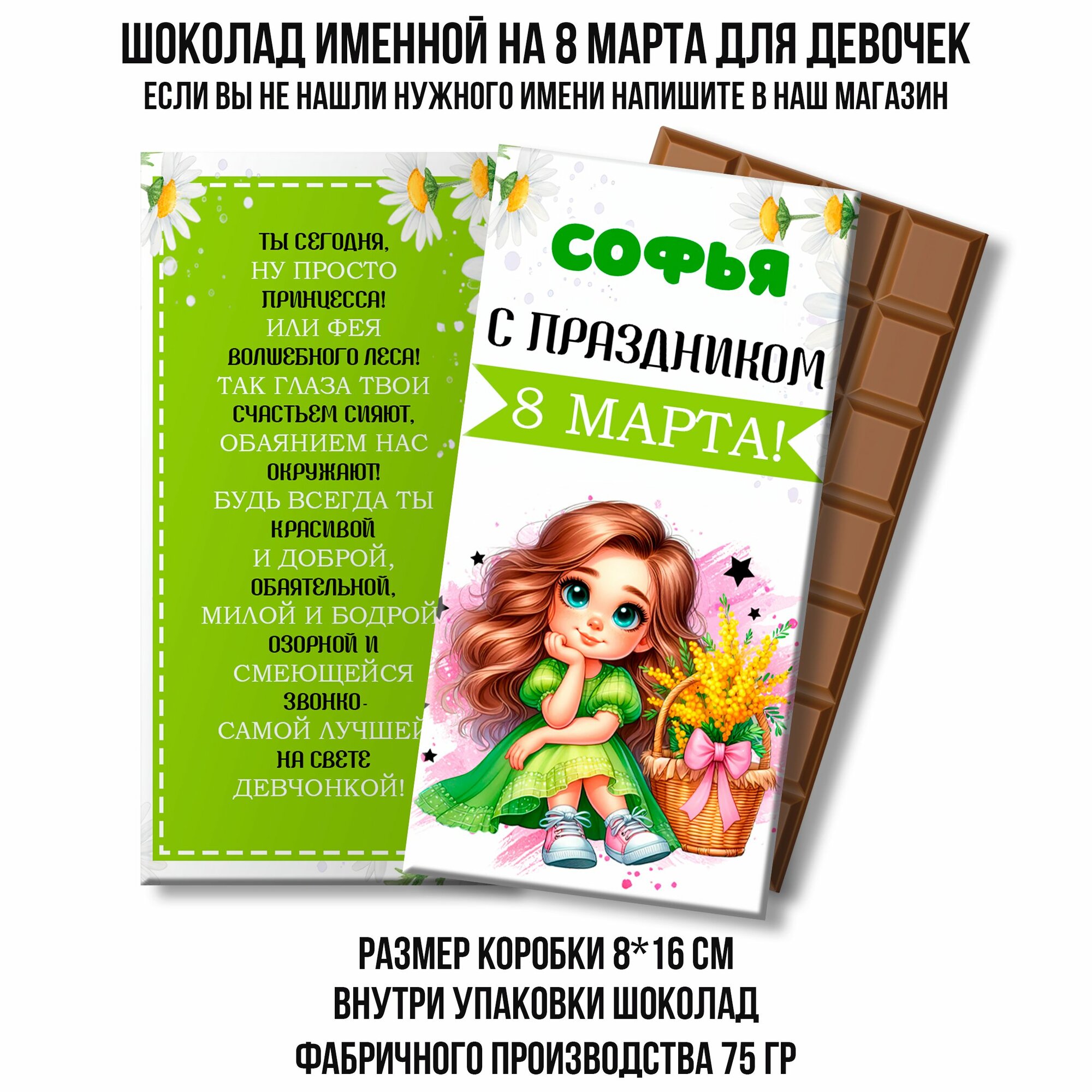 ШОКОЛАД ИМЕННОЙ НА 8 МАРТА ДЛЯ ДЕВОЧЕК
ЕСЛИ ВЫ НЕ НАШЛИ НУЖНОГО ИМЕНИ НАПИШИТЕ В НАШ МАГАЗИН

ТЫ СЕГОДНЯ,
НУ ПРОСТО
ПРИНЦЕССА!
ИЛИ ФЕЯ
ВОЛШЕБНОГО ЛЕСА!
ТАК ГЛАЗА ТВОИ
СЧАСТЬЕМ СИЯЮТ,
ОБАЯНИЕМ НАС
ОКРУЖАЮТ!
БУДЬ ВСЕГДА ТЫ
КРАСИВОЙ
И ДОБРОЙ,
ОБАЯТЕЛЬНОЙ,
МИЛОЙ И БОДРОЙ
ОЗОРНОЙ И
СМЕЮЩЕЙСЯ
ЗВОНКО-
САМОЙ ЛУЧШЕЙ
НА СВЕТЕ
ДЕВЧОНКОЙ!

СОФЬЯ
С ПРАЗДНИКОМ
8 МАРТА!

РАЗМЕР КОРОБКИ 8*16 СМ
ВНУТРИ УПАКОВКИ ШОКОЛАД
ФАБРИЧНОГО ПРОИЗВОДСТВА 75 ГР